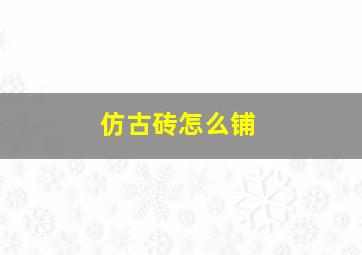 仿古砖怎么铺